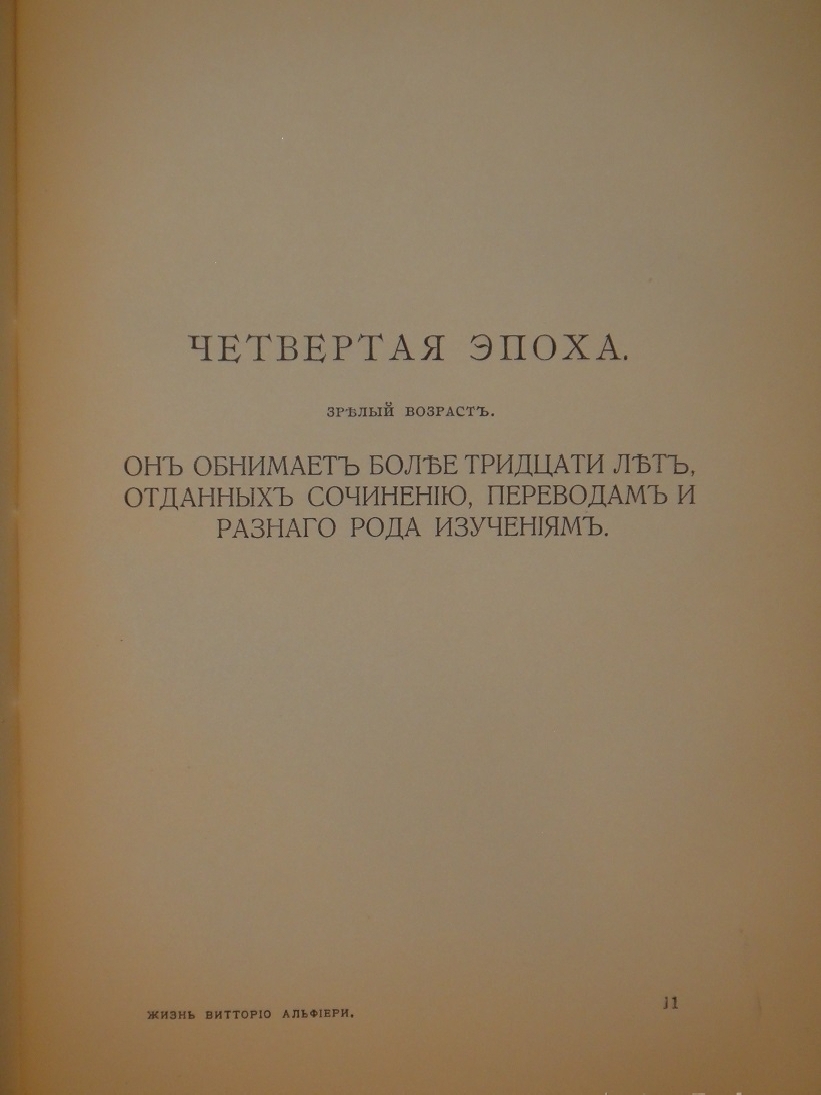 ЧЕТВЕРТАЯ ЭПОХА.

ЗРѢЛЫЙ ВОЗРАСТЪ.

ОНЪ ОБНИМАЕТЪ БОЛѢЕ ТРИДЦАТИ ЛѢТЪ, ОТДАННЫХЪ СОЧИНЕНІЮ, ПЕРЕВОДАМЪ И РАЗНАГО РОДА ИЗУЧЕНІЯМЪ.

ЖИЗНЬ ВИТТОРІО АЛЬФІЕРИ.

11